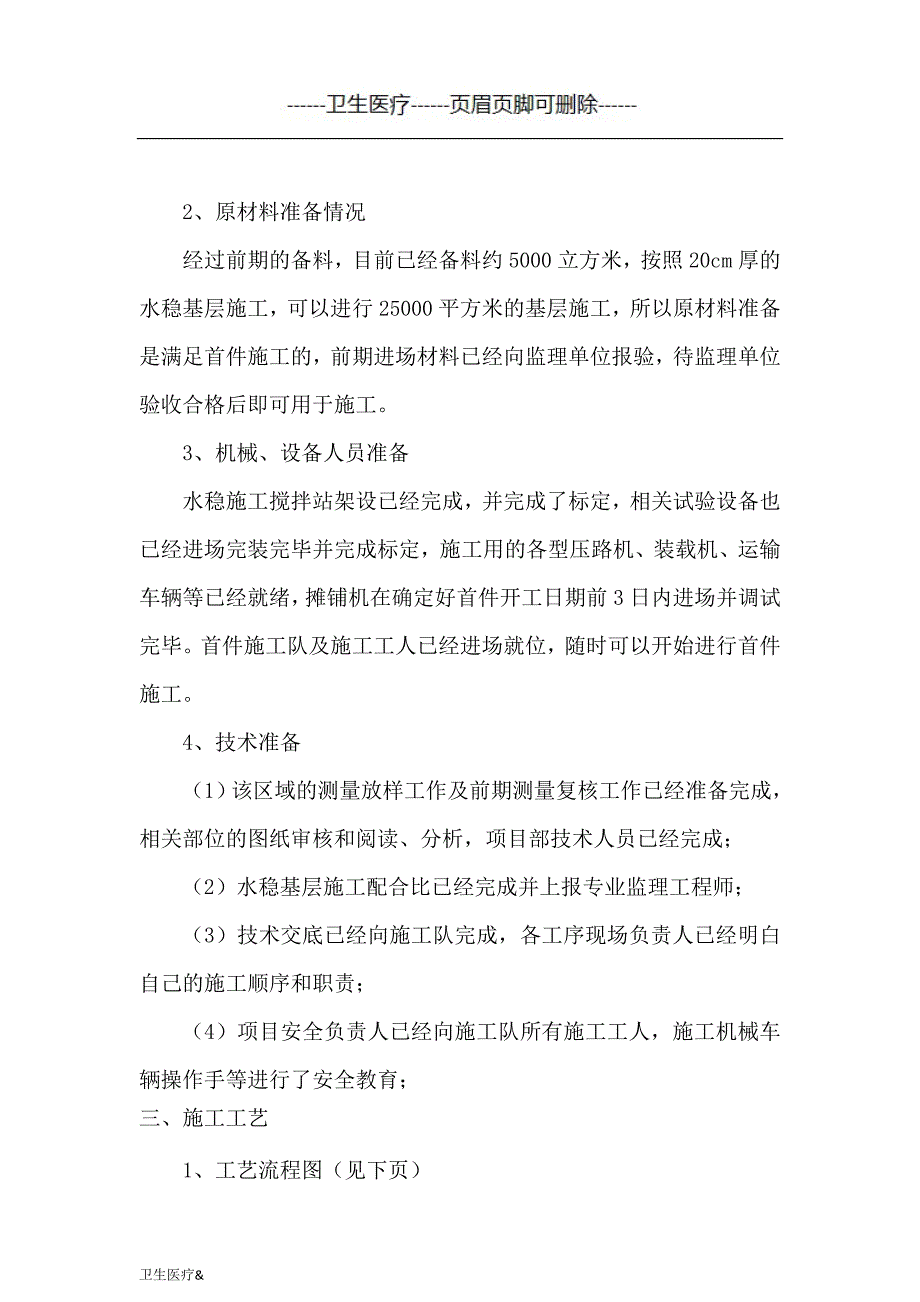 ------卫生医疗------页眉页脚可删除------

2、原材料准备情况

经过前期的备料，目前已经备料约 5000 立方米，按照 20cm 厚的水稳基层施工，可以进行 25000 平方米的基层施工，所以原材料准备是满足首件施工的，前期进场材料已经向监理单位报验，待监理单位验收合格后即可用于施工。

3、机械、设备人员准备

水稳施工搅拌站架设已经完成，并完成了标定，相关试验设备也已经进场完装完毕并完成标定，施工用的各型压路机、装载机、运输车辆等已经就绪，摊铺机在确定好首件开工日期前 3 日内进场并调试完毕。首件施工队及施工工人已经进场就位，随时可以开始进行首件施工。

4、技术准备

（1）该区域的测量放样工作及前期测量复核工作已经准备完成，相关部位的图纸审核和阅读、分析，项目部技术人员已经完成；

（2）水稳基层施工配合比已经完成并上报专业监理工程师；

（3）技术交底已经向施工队完成，各工序现场负责人已经明白自己的施工顺序和职责；

（4）项目安全负责人已经向施工队所有施工工人，施工机械车辆操作手等进行了安全教育；

三、施工工艺

1、工艺流程图（见下页）

卫生医疗&